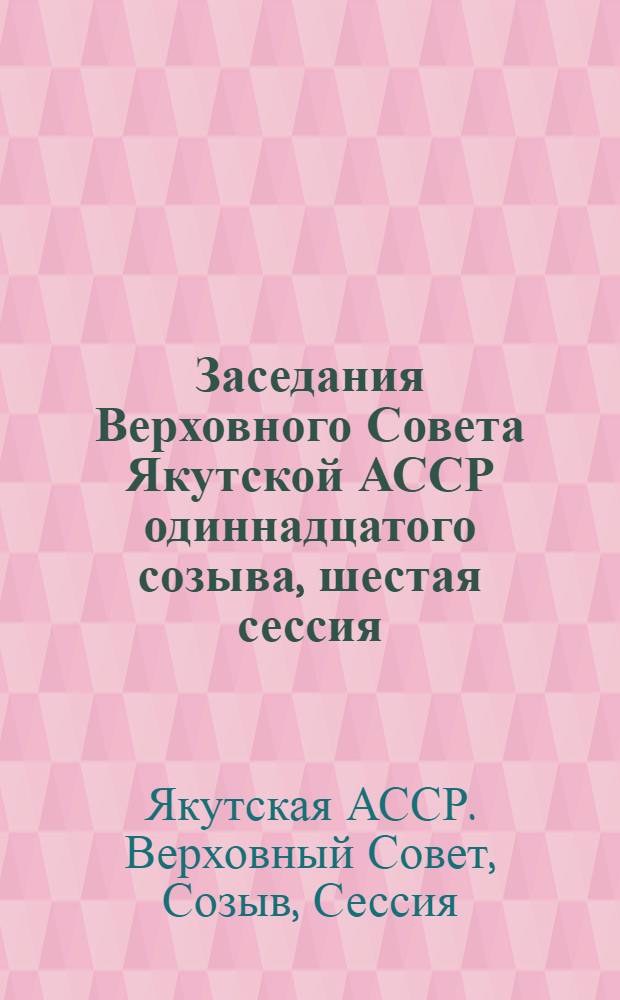 Заседания Верховного Совета Якутской АССР одиннадцатого созыва, шестая сессия

Якутская АССР. Верховный Совет, Созыв, Сессия